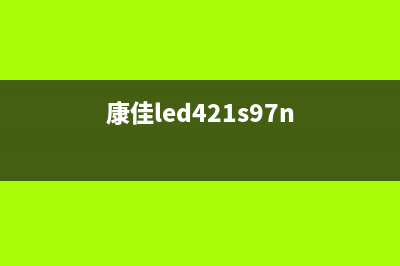 康佳led421s97n